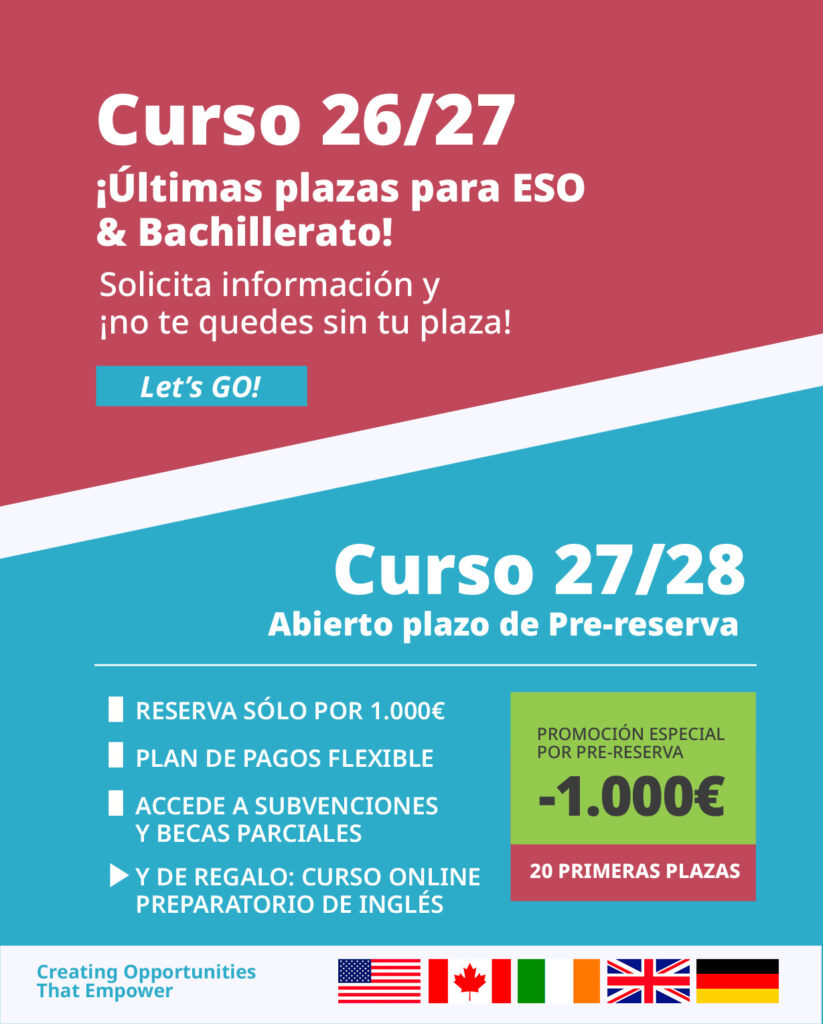 Curso 26/27
¡Últimas plazas para ESO & Bachillerato!
Solicita información y ¡no te quedes sin tu plaza!

Let's GO!

Curso 27/28
Abierto plazo de Pre-reserva

RESERVA SÓLO POR 1.000€
PLAN DE PAGOS FLEXIBLE
ACCEDE A SUBVENCIONES Y BECAS PARCIALES
Y DE REGALO: CURSO ONLINE PREPARATORIO DE INGLÉS

PROMOCIÓN ESPECIAL POR PRE-RESERVA
-1.000€
20 PRIMERAS PLAZAS

Creating Opportunities That Empower